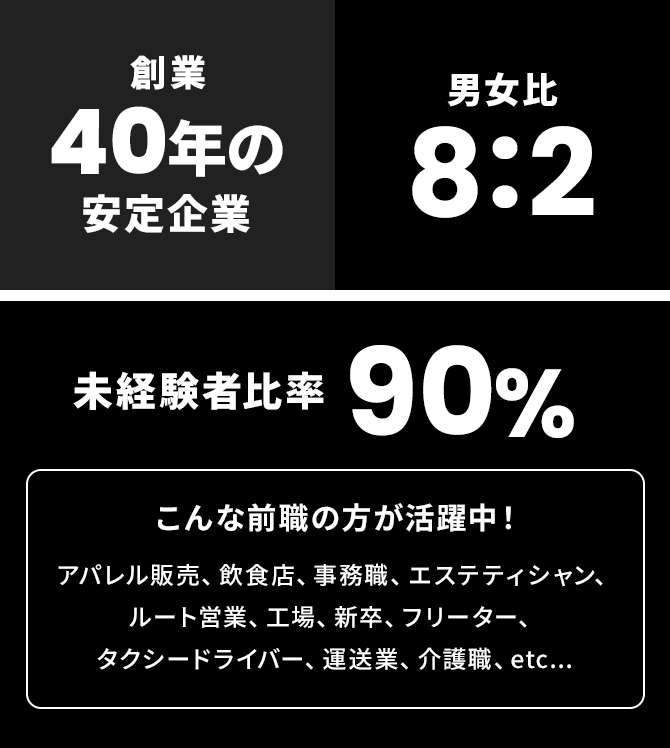 創業
40年の
安定企業

男女比
8:2

未経験者比率 90%

こんな前職の方が活躍中！

アパレル販売、飲食店、事務職、エステティシャン、ルート営業、工場、新卒、フリーター、タクシードライバー、運送業、介護職、etc...